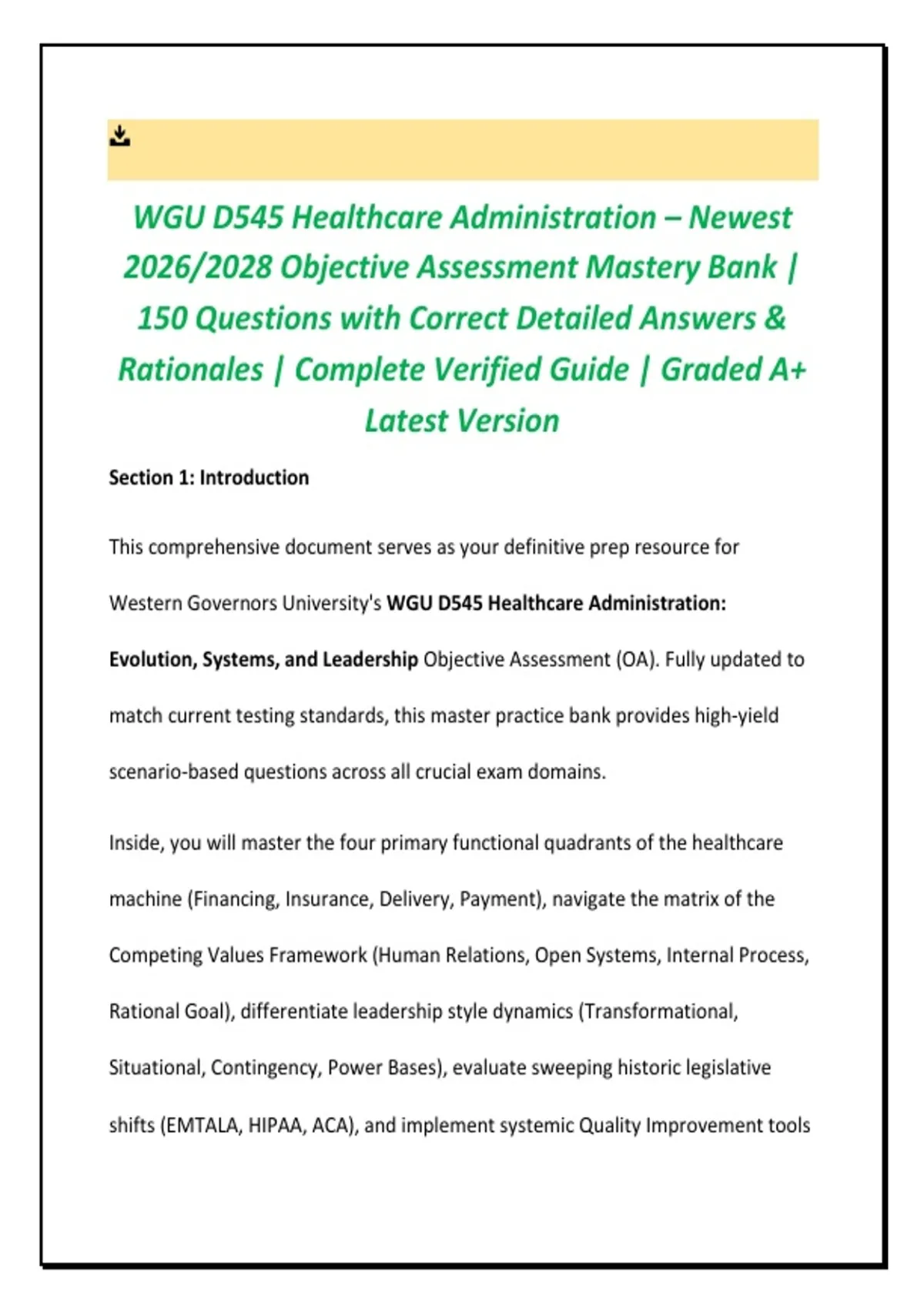 WGU D545 Healthcare Administration – Newest 2026/2028 Objective Assessment Mastery Bank | 150 Questions with Correct Detailed Answers & Rationales | Complete Verified Guide | Graded A+ Latest Version

Section 1: Introduction

This comprehensive document serves as your definitive prep resource for Western Governors University's WGU D545 Healthcare Administration: Evolution, Systems, and Leadership Objective Assessment (OA). Fully updated to match current testing standards, this master practice bank provides high-yield scenario-based questions across all crucial exam domains.

Inside, you will master the four primary functional quadrants of the healthcare machine (Financing, Insurance, Delivery, Payment), navigate the matrix of the Competing Values Framework (Human Relations, Open Systems, Internal Process, Rational Goal), differentiate leadership style dynamics (Transformational, Situational, Contingency, Power Bases), evaluate sweeping historic legislative shifts (EMTALA, HIPAA, ACA), and implement systemic Quality Improvement tools